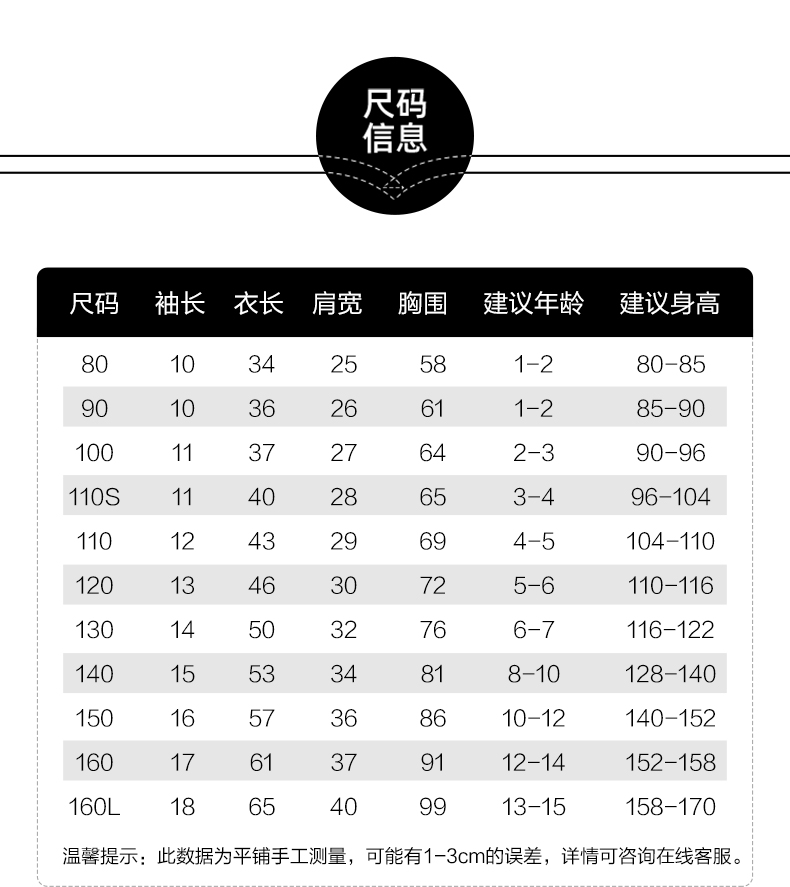 尺码
信息

| 尺码 | 袖长 | 衣长 | 肩宽 | 胸围 | 建议年龄 | 建议身高 |
|---|---|---|---|---|---|---|
| 80 | 10 | 34 | 25 | 58 | 1-2 | 80-85 |
| 90 | 10 | 36 | 26 | 61 | 1-2 | 85-90 |
| 100 | 11 | 37 | 27 | 64 | 2-3 | 90-96 |
| 110S | 11 | 40 | 28 | 65 | 3-4 | 96-104 |
| 110 | 12 | 43 | 29 | 69 | 4-5 | 104-110 |
| 120 | 13 | 46 | 30 | 72 | 5-6 | 110-116 |
| 130 | 14 | 50 | 32 | 76 | 6-7 | 116-122 |
| 140 | 15 | 53 | 34 | 81 | 8-10 | 128-140 |
| 150 | 16 | 57 | 36 | 86 | 10-12 | 140-152 |
| 160 | 17 | 61 | 37 | 91 | 12-14 | 152-158 |
| 160L | 18 | 65 | 40 | 99 | 13-15 | 158-170 |

温馨提示：此数据为平铺手工测量，可能有1-3cm的误差，详情可咨询在线客服。